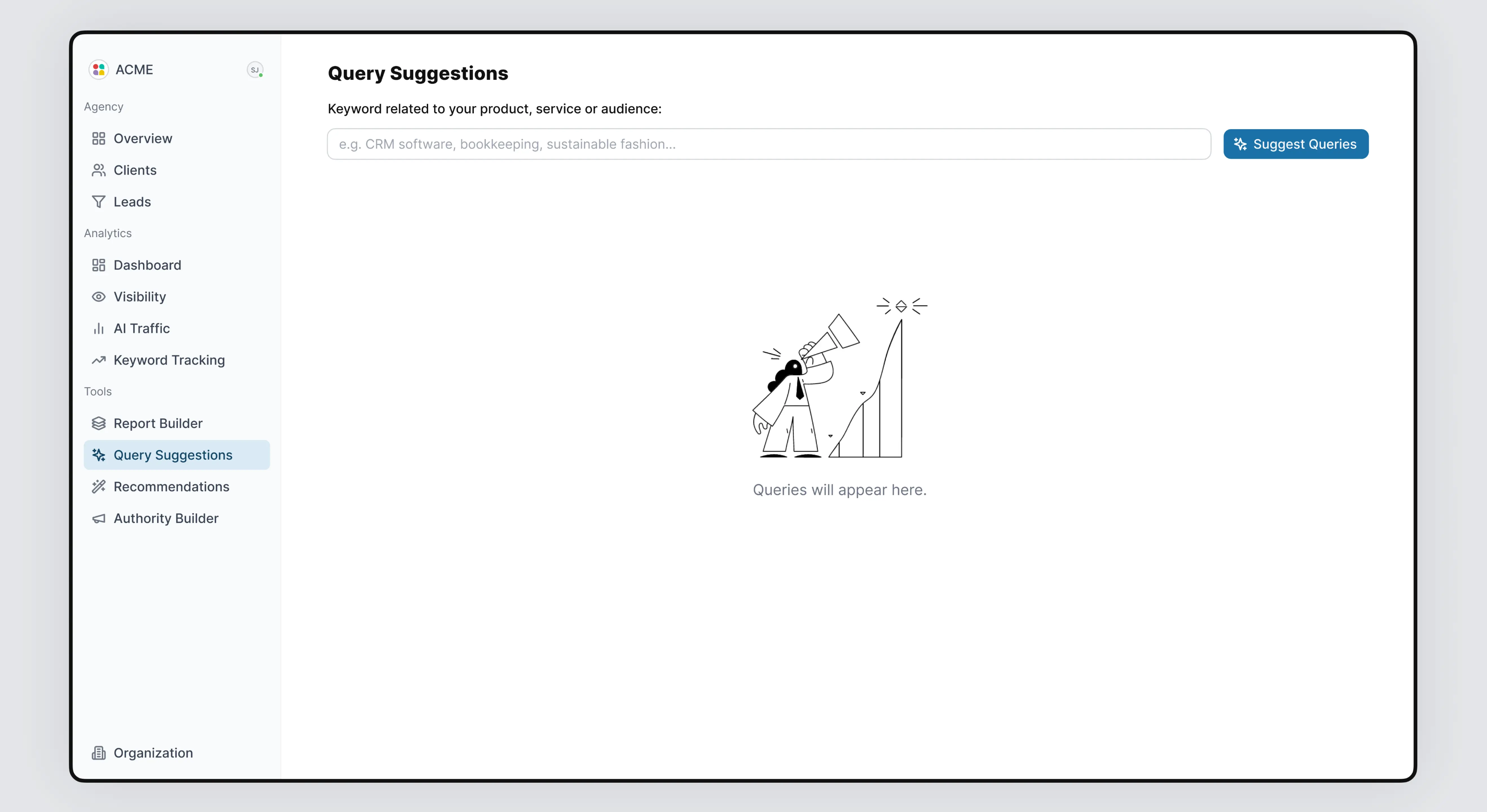 ACME SJ

Agency
Overview
Clients
Leads

Analytics
Dashboard
Visibility
AI Traffic
Keyword Tracking

Tools
Report Builder
Query Suggestions
Recommendations
Authority Builder

Organization

Query Suggestions

Keyword related to your product, service or audience:

e.g. CRM software, bookkeeping, sustainable fashion...

Suggest Queries

Queries will appear here.